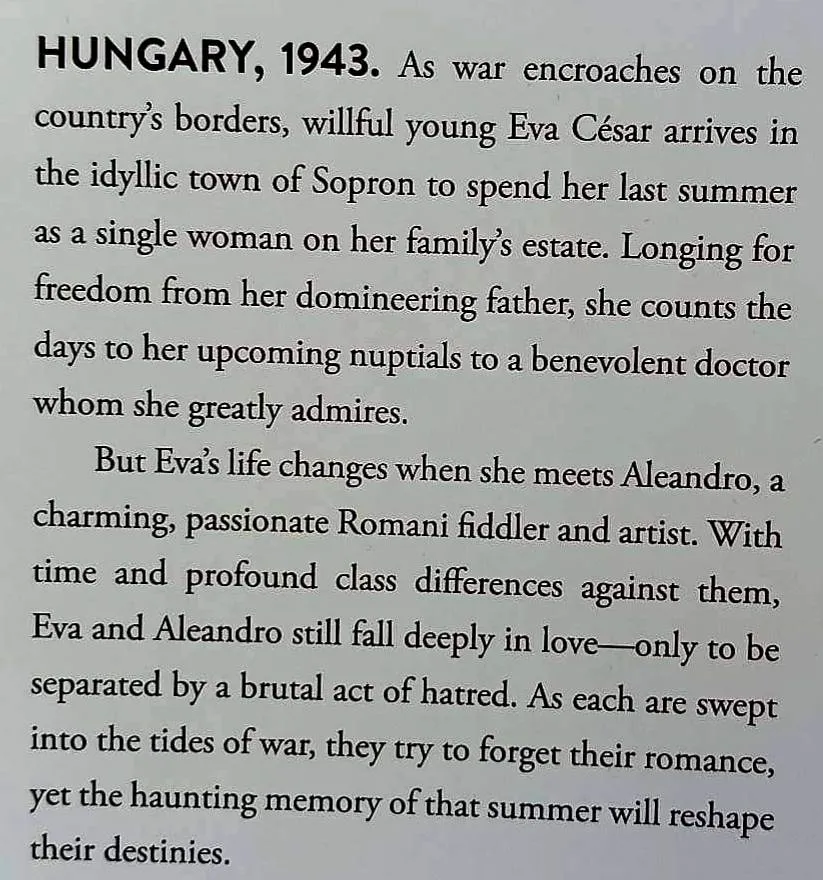 HUNGARY, 1943. As war encroaches on the country's borders, willful young Eva César arrives in the idyllic town of Sopron to spend her last summer as a single woman on her family's estate. Longing for freedom from her domineering father, she counts the days to her upcoming nuptials to a benevolent doctor whom she greatly admires.

But Eva's life changes when she meets Aleandro, a charming, passionate Romani fiddler and artist. With time and profound class differences against them, Eva and Aleandro still fall deeply in love—only to be separated by a brutal act of hatred. As each are swept into the tides of war, they try to forget their romance, yet the haunting memory of that summer will reshape their destinies.